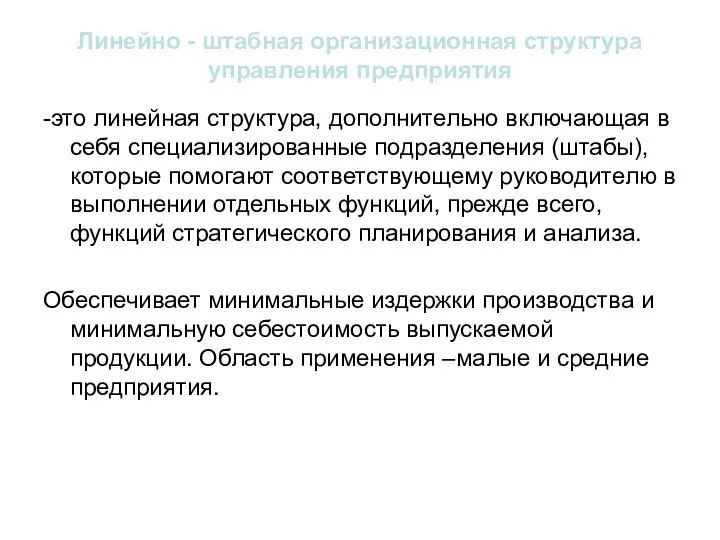 Линейно - штабная организационная структура управления предприятия

-это линейная структура, дополнительно включающая в себя специализированные подразделения (штабы), которые помогают соответствующему руководителю в выполнении отдельных функций, прежде всего, функций стратегического планирования и анализа.

Обеспечивает минимальные издержки производства и минимальную себестоимость выпускаемой продукции. Область применения –малые и средние предприятия.